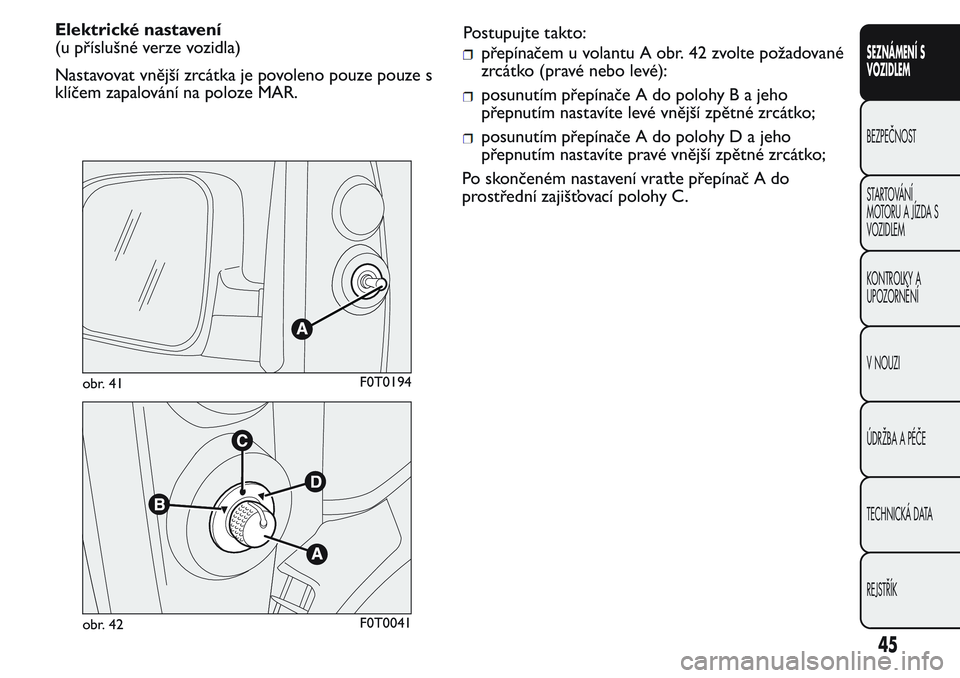 Elektrické nastavení
(u příslušné verze vozidla)

Nastavovat vnější zrcátka je povoleno pouze pouze s klíčem zapalování na poloze MAR.

A

obr. 41
F0T0194

C
D
B
A

obr. 42
F0T0041

Postupujte takto:
přepínačem u volantu A obr. 42 zvolte požadované zrcátko (pravé nebo levé):

posunutím přepínače A do polohy B a jeho přepnutím nastavíte levé vnější zpětné zrcátko;

posunutím přepínače A do polohy D a jeho přepnutím nastavíte pravé vnější zpětné zrcátko;

Po skončeném nastavení vraťte přepínač A do prostřední zajišťovací polohy C.

SEZNÁMENÍ S VOZIDLEM

BEZPEČNOST

STARTOVÁNÍ MOTORU A JÍZDA S VOZIDLEM

KONTROLKY A UPOZORNĚNÍ

V NOUZI

ÚDRŽBA A PÉČE

TECHNICKÁ DATA

REJSTŘÍK

45

carmanualsonline.info